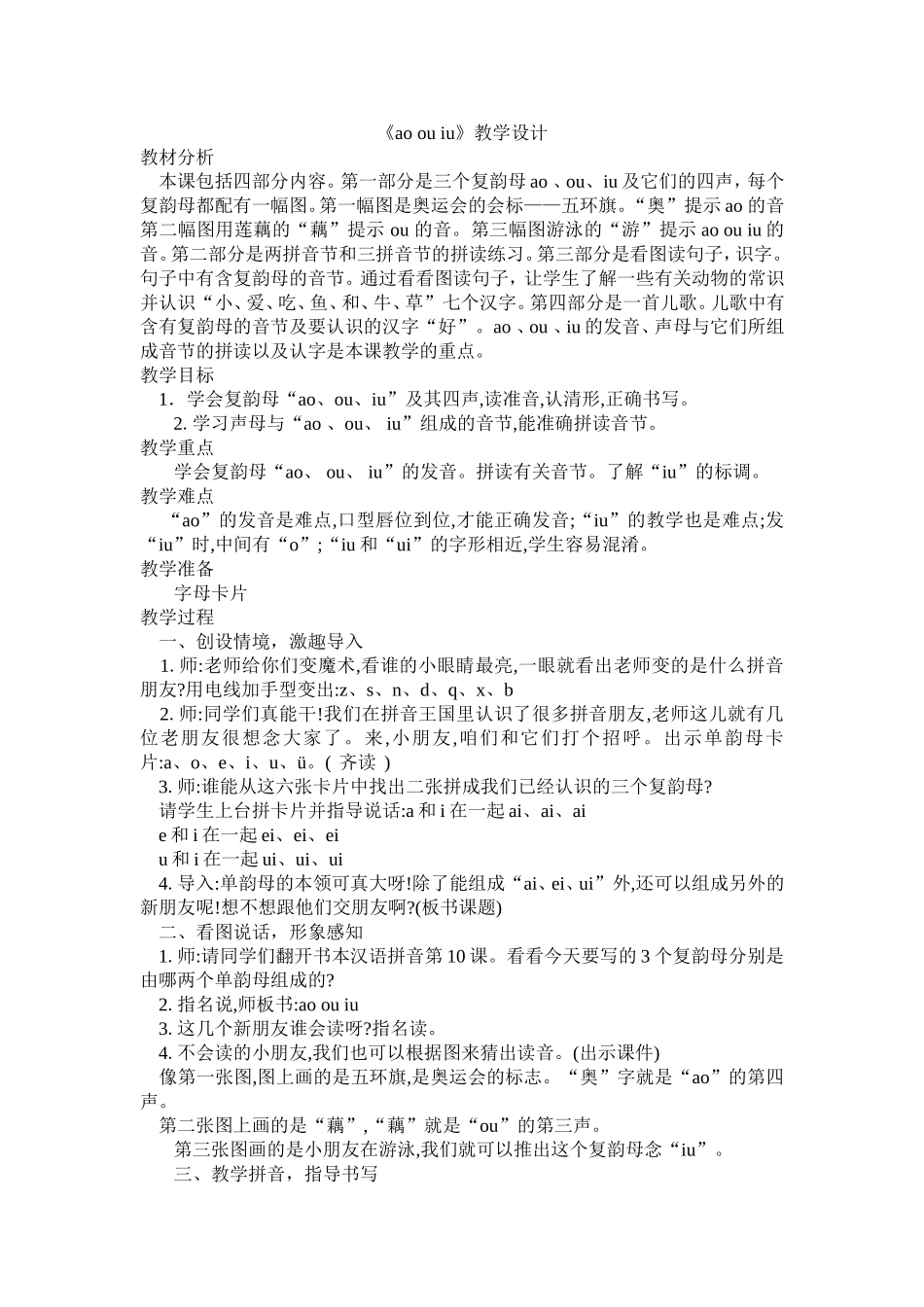 《ao ou iu》教学设计

教材分析

本课包括四部分内容。第一部分是三个复韵母 ao 、ou、iu 及它们的四声，每个复韵母都配有一幅图。第一幅图是奥运会的会标——五环旗。“奥”提示 ao 的音第二幅图用莲藕的“藕”提示 ou 的音。第三幅图游泳的“游”提示 ao ou iu 的音。第二部分是两拼音节和三拼音节的拼读练习。第三部分是看图读句子，识字。句子中有含复韵母的音节。通过看看图读句子，让学生了解一些有关动物的常识并认识“小、爱、吃、鱼、和、牛、草”七个汉字。第四部分是一首儿歌。儿歌中有含有复韵母的音节及要认识的汉字“好”。ao 、ou 、iu 的发音、声母与它们所组成音节的拼读以及认字是本课教学的重点。

教学目标

1．学会复韵母“ao、ou、iu”及其四声,读准音,认清形,正确书写。

2. 学习声母与“ao 、ou、 iu”组成的音节,能准确拼读音节。

教学重点

学会复韵母“ao、 ou、 iu”的发音。拼读有关音节。了解“iu”的标调。

教学难点

“ao”的发音是难点,口型唇位到位,才能正确发音;“iu”的教学也是难点;发“iu”时,中间有“o”;“iu 和“ui”的字形相近,学生容易混淆。

教学准备

字母卡片

教学过程

一、创设情境，激趣导入

1. 师:老师给你们变魔术,看谁的小眼睛最亮,一眼就看出老师变的是什么拼音朋友?用电线加手型变出:z、s、n、d、q、x、b

2. 师:同学们真能干!我们在拼音王国里认识了很多拼音朋友,老师这儿就有几位老朋友很想念大家了。来,小朋友,咱们和它们打个招呼。出示单韵母卡片:a、o、e、i、u、ü。( 齐读 )

3. 师:谁能从这六张卡片中找出二张拼成我们已经认识的三个复韵母?

请学生上台拼卡片并指导说话:a 和 i 在一起 ai、ai、ai

e 和 i 在一起 ei、ei、ei

u 和 i 在一起 ui、ui、ui

4. 导入:单韵母的本领可真大呀!除了能组成“ai、ei、ui”外,还可以组成另外的新朋友呢!想不想跟他们交朋友啊?(板书课题)

二、看图说话，形象感知

1. 师:请同学们翻开书本汉语拼音第 10 课。看看今天要写的 3 个复韵母分别是由哪两个单韵母组成的?

2. 指名说,师板书:ao ou iu

3. 这几个新朋友谁会读呀?指名读。

4. 不会读的小朋友,我们也可以根据图来猜出读音。(出示课件)

像第一张图,图上画的是五环旗,是奥运会的标志。“奥”字就是“ao”的第四声。

第二张图上画的是“藕”,“藕”就是“ou”的第三声。

第三张图画的是小朋友在游泳,我们就可以推出这个复韵母念“iu”。

三、教学拼音，指导书写